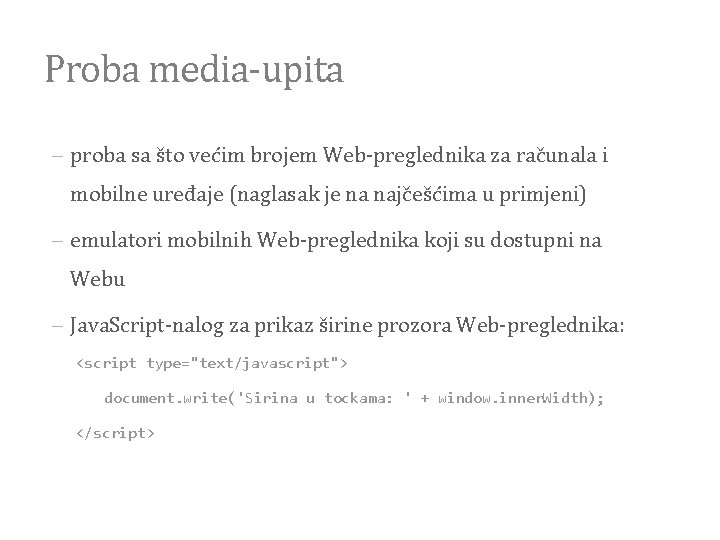 Proba media-upita

– proba sa što većim brojem Web-preglednika za računala i mobilne uređaje (naglasak je na najčešćima u primjeni)

– emulatori mobilnih Web-preglednika koji su dostupni na Webu

– JavaScript-nalog za prikaz širine prozora Web-preglednika:

<script type="text/javascript">

document.write('Sirina u tockama: ' + window.innerWidth);

</script>